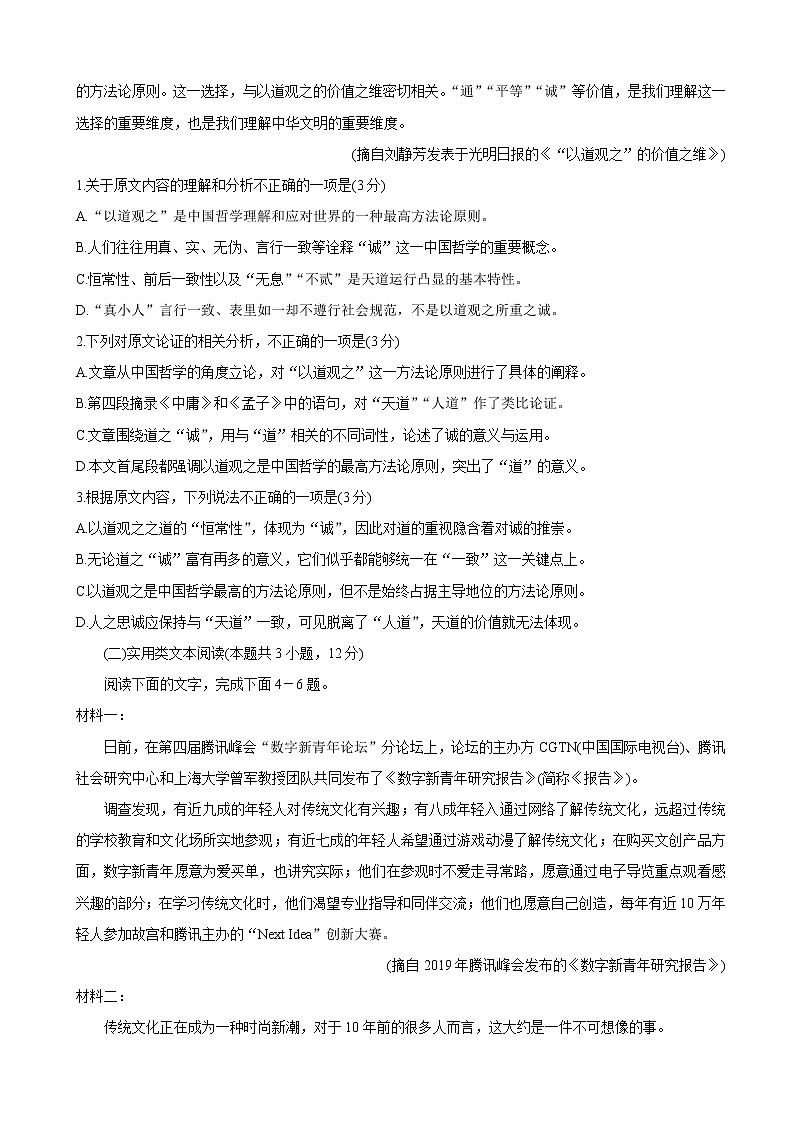 的方法论原则。这一选择，与以道观之的价值之维密切相关。“通”“平等”“诚”等价值，是我们理解这一选择的重要维度，也是我们理解中华文明的重要维度。

(摘自刘静芳发表于光明日报的《“以道观之”的价值之维》)

1.关于原文内容的理解和分析不正确的一项是(3分)

A.“以道观之”是中国哲学理解和应对世界的一种最高方法论原则。

B.人们往往用真、实、无伪、言行一致等诠释“诚”这一中国哲学的重要概念。

C.恒常性、前后一致性以及“无息”“不贰”是天道运行凸显的基本特性。

D.“真小人”言行一致、表里如一却不遵行社会规范，不是以道观之所重之诚。

2.下列对原文论证的相关分析，不正确的一项是(3分)

A.文章从中国哲学的角度立论，对“以道观之”这一方法论原则进行了具体的阐释。

B.第四段摘录《中庸》和《孟子》中的语句，对“天道”“人道”作了类比论证。

C.文章围绕道之“诚”，用与“道”相关的不同词性，论述了诚的意义与运用。

D.本文首尾段都强调以道观之是中国哲学的最高方法论原则，突出了“道”的意义。

3.根据原文内容，下列说法不正确的一项是(3分)

A.以道观之之道的“恒常性”，体现为“诚”，因此对道的重视隐含着对诚的推崇。

B.无论道之“诚”富有再多的意义，它们似乎都能够统一在“一致”这一关键点上。

C.以道观之是中国哲学最高的方法论原则，但不是始终占据主导地位的方法论原则。

D.人之思诚应保持与“天道”一致，可见脱离了“人道”，天道的价值就无法体现。

(二)实用类文本阅读(本题共3小题，12分)

阅读下面的文字，完成下面4－6题。

材料一：

日前，在第四届腾讯峰会“数字新青年论坛”分论坛上，论坛的主办方CGTN(中国国际电视台)、腾讯社会研究中心和上海大学曾军教授团队共同发布了《数字新青年研究报告》(简称《报告》)。

调查发现，有近九成的年轻人对传统文化有兴趣；有八成年轻人通过网络了解传统文化，远超过传统的学校教育和文化场所实地参观；有近七成的年轻人希望通过游戏动漫了解传统文化；在购买文创产品方面，数字新青年愿意为爱买单，也讲究实际；他们在参观时不爱走寻常路，愿意通过电子导览重点观看感兴趣的部分；在学习传统文化时，他们渴望专业指导和同伴交流；他们也愿意自己创造，每年有近10万年轻人参加故宫和腾讯主办的“Next Idea”创新大赛。

(摘自2019年腾讯峰会发布的《数字新青年研究报告》)

材料二：

传统文化正在成为一种时尚新潮，对于10年前的很多人而言，这大约是一件不可想像的事。